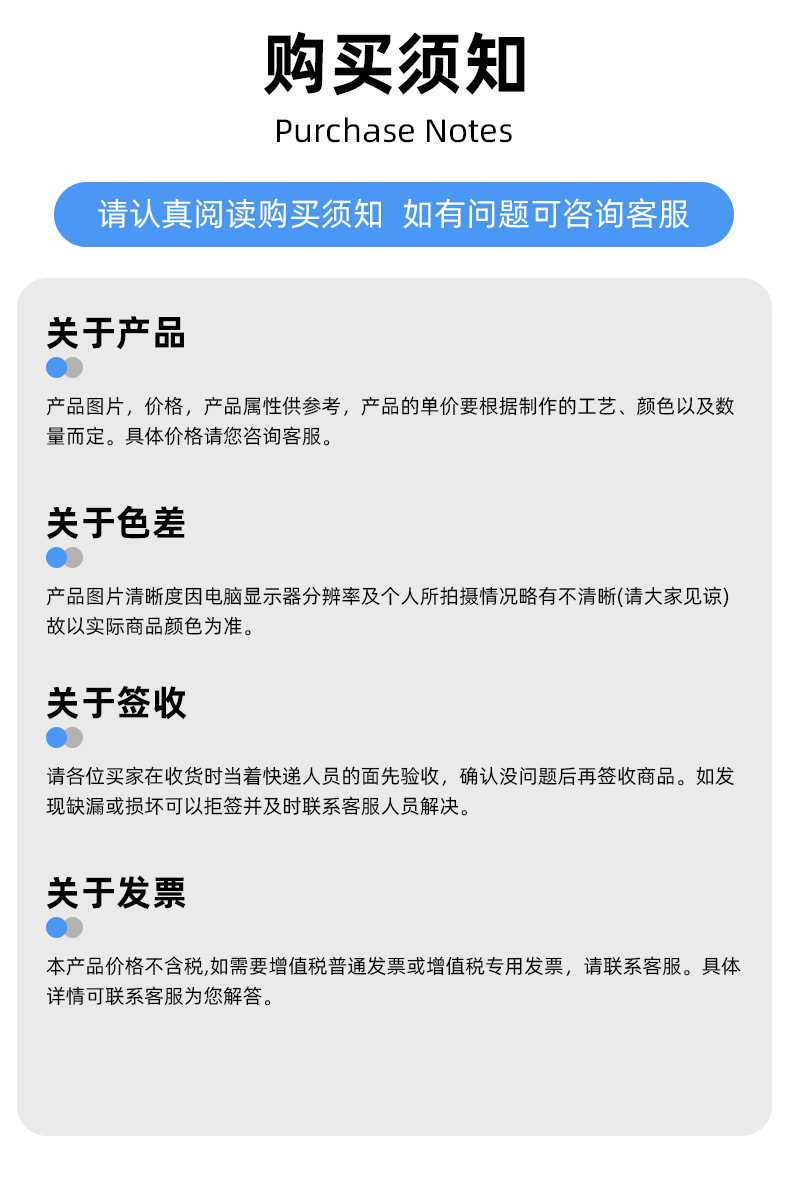 购买须知

Purchase Notes

请认真阅读购买须知 如有问题可咨询客服

关于产品

产品图片，价格，产品属性供参考，产品的单价要根据制作的工艺、颜色以及数量而定。具体价格请您咨询客服。

关于色差

产品图片清晰度因电脑显示器分辨率及个人所拍摄情况略有不清晰(请大家见谅)故以实际商品颜色为准。

关于签收

请各位买家在收货时当着快递人员的面先验收，确认没问题后再签收商品。如发现缺漏或损坏可以拒签并及时联系客服人员解决。

关于发票

本产品价格不含税,如需要增值税普通发票或增值税专用发票，请联系客服。具体详情可联系客服为您解答。